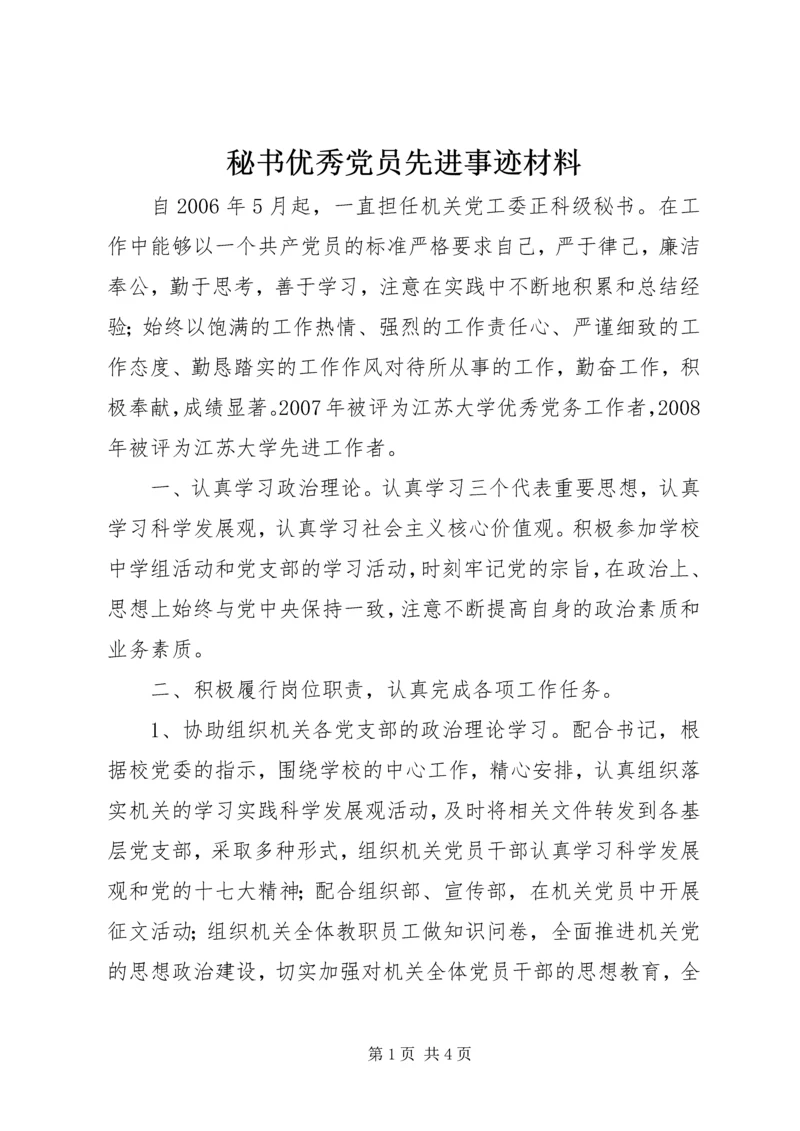 秘书优秀党员先进事迹材料

自2006年5月起，一直担任机关党工委正科级秘书。在工作中能够以一个共产党员的标准严格要求自己，严于律己，廉洁奉公，勤于思考，善于学习，注意在实践中不断地积累和总结经验；始终以饱满的工作热情、强烈的工作责任心、严谨细致的工作态度、勤恳踏实的工作作风对待所从事的工作，勤奋工作，积极奉献，成绩显著。2007年被评为江苏大学优秀党务工作者，2008年被评为江苏大学先进工作者。

一、认真学习政治理论。认真学习三个代表重要思想，认真学习科学发展观，认真学习社会主义核心价值观。积极参加学校中学组活动和党支部的学习活动，时刻牢记党的宗旨，在政治上、思想上始终与党中央保持一致，注意不断提高自身的政治素质和业务素质。

二、积极履行岗位职责，认真完成各项工作任务。

1、协助组织机关各党支部的政治理论学习。配合书记，根据校党委的指示，围绕学校的中心工作，精心安排，认真组织落实机关的学习实践科学发展观活动，及时将相关文件转发到各基层党支部，采取多种形式，组织机关党员干部认真学习科学发展观和党的十七大精神；配合组织部、宣传部，在机关党员中开展征文活动；组织机关全体教职员工做知识问卷，全面推进机关党的思想政治建设，切实加强对机关全体党员干部的思想教育，全

第1页 共4页